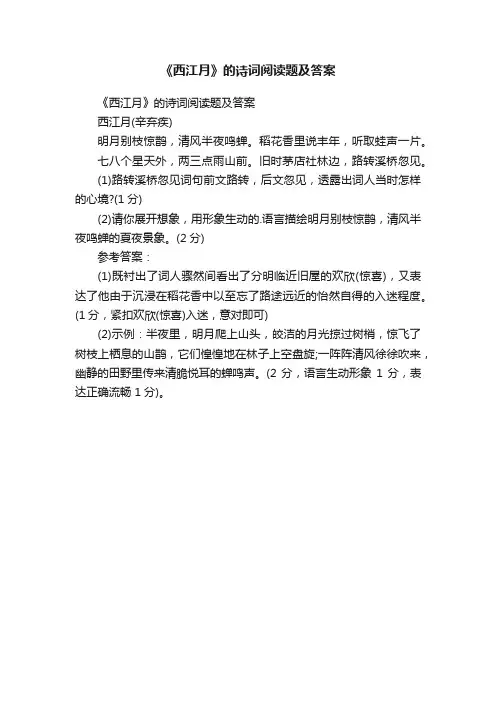 《西江月》的诗词阅读题及答案

《西江月》的诗词阅读题及答案

西江月(辛弃疾)

明月别枝惊鹊，清风半夜鸣蝉。稻花香里说丰年，听取蛙声一片。

七八个星天外，两三点雨山前。旧时茅店社林边，路转溪桥忽见。

(1)路转溪桥忽见词句前文路转，后文忽见，透露出词人当时怎样的心境?(1 分)

(2)请你展开想象，用形象生动的.语言描绘明月别枝惊鹊，清风半夜鸣蝉的夏夜景象。(2 分)

参考答案：

(1)既衬出了词人骤然间看出了分明临近旧屋的欢欣(惊喜)，又表达了他由于沉浸在稻花香中以至忘了路途远近的怡然自得的入迷程度。(1 分，紧扣欢欣(惊喜)入迷，意对即可)

(2)示例：半夜里，明月爬上山头，皎洁的月光掠过树梢，惊飞了树枝上栖息的山鹊，它们惶惶地在林子上空盘旋;一阵阵清风徐徐吹来，幽静的田野里传来清脆悦耳的蝉鸣声。(2 分，语言生动形象 1 分，表达正确流畅 1 分)。